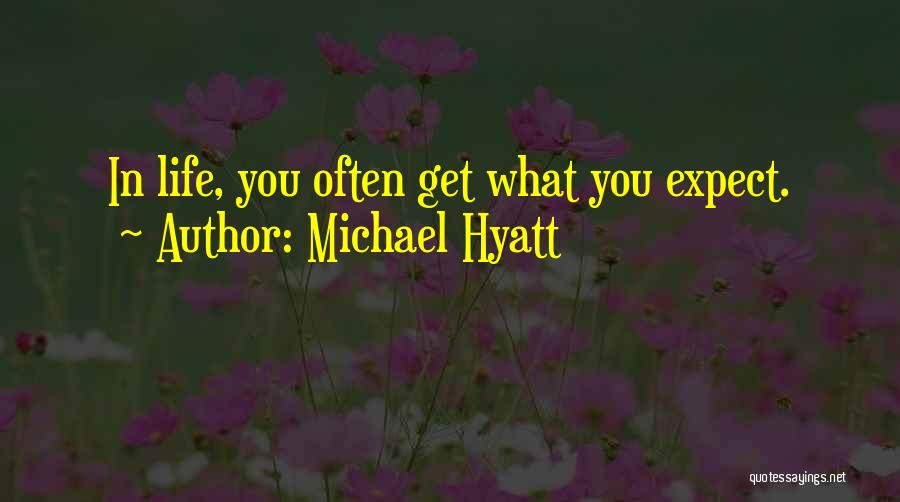 In life, you often get what you expect.
~ Author: Michael Hyatt

quotessayings.net